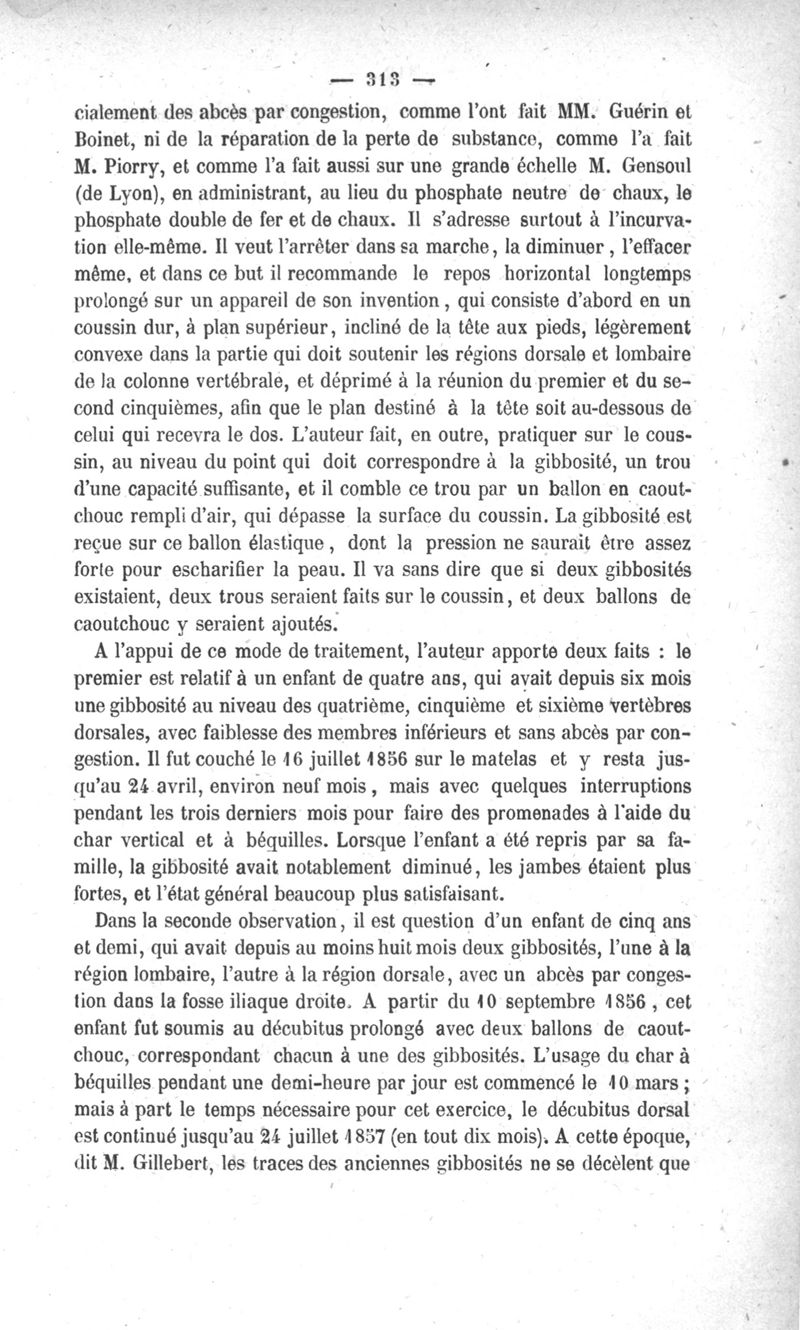 — 313 —

cialement des abcès par congestion, comme l'ont fait MM. Guérin et Boinet, ni de la réparation de la perte de substance, comme l'a fait M. Piorry, et comme l'a fait aussi sur une grande échelle M. Gensoul (de Lyon), en administrant, au lieu du phosphate neutre de chaux, le phosphate double de fer et de chaux. Il s'adresse surtout à l'incurvation elle-même. Il veut l'arrêter dans sa marche, la diminuer, l'effacer même, et dans ce but il recommande le repos horizontal longtemps prolongé sur un appareil de son invention, qui consiste d'abord en un coussin dur, à plan supérieur, incliné de la tête aux pieds, légèrement convexe dans la partie qui doit soutenir les régions dorsale et lombaire de la colonne vertébrale, et déprimé à la réunion du premier et du second cinquièmes, afin que le plan destiné à la tête soit au-dessous de celui qui recevra le dos. L'auteur fait, en outre, pratiquer sur le coussin, au niveau du point qui doit correspondre à la gibbosité, un trou d'une capacité suffisante, et il comble ce trou par un ballon en caoutchouc rempli d'air, qui dépasse la surface du coussin. La gibbosité est reçue sur ce ballon élastique, dont la pression ne saurait être assez forte pour escharifier la peau. Il va sans dire que si deux gibbosités existaient, deux trous seraient faits sur le coussin, et deux ballons de caoutchouc y seraient ajoutés.

A l'appui de ce mode de traitement, l'auteur apporte deux faits : le premier est relatif à un enfant de quatre ans, qui avait depuis six mois une gibbosité au niveau des quatrième, cinquième et sixième vertèbres dorsales, avec faiblesse des membres inférieurs et sans abcès par congestion. Il fut couché le 16 juillet 1856 sur le matelas et y resta jusqu'au 24 avril, environ neuf mois, mais avec quelques interruptions pendant les trois derniers mois pour faire des promenades à l'aide du char vertical et à béquilles. Lorsque l'enfant a été repris par sa famille, la gibbosité avait notablement diminué, les jambes étaient plus fortes, et l'état général beaucoup plus satisfaisant.

Dans la seconde observation, il est question d'un enfant de cinq ans et demi, qui avait depuis au moins huit mois deux gibbosités, l'une à la région lombaire, l'autre à la région dorsale, avec un abcès par congestion dans la fosse iliaque droite. A partir du 10 septembre 1856, cet enfant fut soumis au décubitus prolongé avec deux ballons de caoutchouc, correspondant chacun à une des gibbosités. L'usage du char à béquilles pendant une demi-heure par jour est commencé le 10 mars ; mais à part le temps nécessaire pour cet exercice, le décubitus dorsal est continué jusqu'au 24 juillet 1857 (en tout dix mois). A cette époque, dit M. Gillebert, les traces des anciennes gibbosités ne se décèlent que